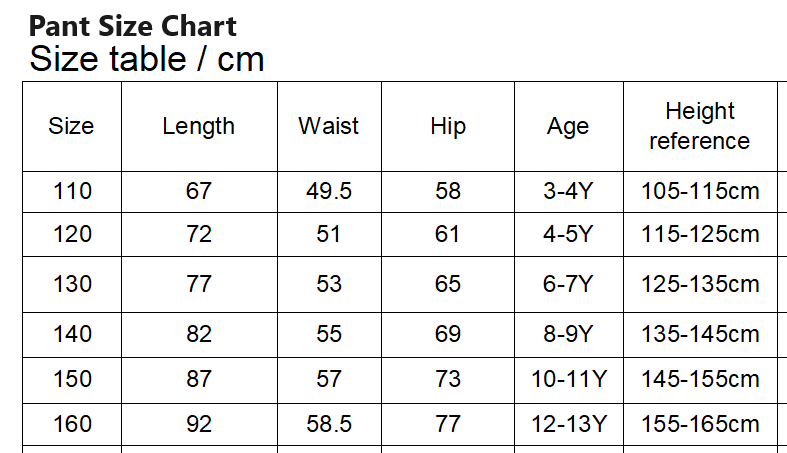 Pant Size Chart
Size table / cm

| Size | Length | Waist | Hip | Age | Height reference |
|---|---|---|---|---|---|
| 110 | 67 | 49.5 | 58 | 3-4Y | 105-115cm |
| 120 | 72 | 51 | 61 | 4-5Y | 115-125cm |
| 130 | 77 | 53 | 65 | 6-7Y | 125-135cm |
| 140 | 82 | 55 | 69 | 8-9Y | 135-145cm |
| 150 | 87 | 57 | 73 | 10-11Y | 145-155cm |
| 160 | 92 | 58.5 | 77 | 12-13Y | 155-165cm |